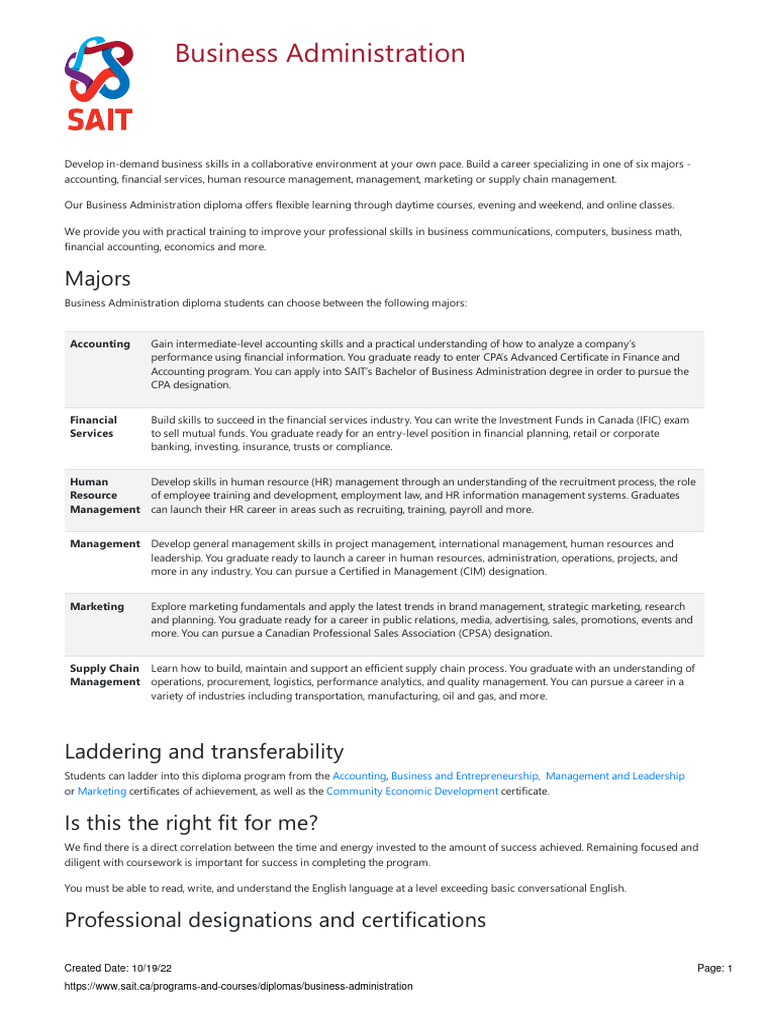 SAIT

Business Administration

Develop in-demand business skills in a collaborative environment at your own pace. Build a career specializing in one of six majors - accounting, financial services, human resource management, management, marketing or supply chain management.

Our Business Administration diploma offers flexible learning through daytime courses, evening and weekend, and online classes.

We provide you with practical training to improve your professional skills in business communications, computers, business math, financial accounting, economics and more.

Majors

Business Administration diploma students can choose between the following majors:

| | |
|---|---|
| Accounting | Gain intermediate-level accounting skills and a practical understanding of how to analyze a company's performance using financial information. You graduate ready to enter CPA's Advanced Certificate in Finance and Accounting program. You can apply into SAIT's Bachelor of Business Administration degree in order to pursue the CPA designation. |
| Financial Services | Build skills to succeed in the financial services industry. You can write the Investment Funds in Canada (IFIC) exam to sell mutual funds. You graduate ready for an entry-level position in financial planning, retail or corporate banking, investing, insurance, trusts or compliance. |
| Human Resource Management | Develop skills in human resource (HR) management through an understanding of the recruitment process, the role of employee training and development, employment law, and HR information management systems. Graduates can launch their HR career in areas such as recruiting, training, payroll and more. |
| Management | Develop general management skills in project management, international management, human resources and leadership. You graduate ready to launch a career in human resources, administration, operations, projects, and more in any industry. You can pursue a Certified in Management (CIM) designation. |
| Marketing | Explore marketing fundamentals and apply the latest trends in brand management, strategic marketing, research and planning. You graduate ready for a career in public relations, media, advertising, sales, promotions, events and more. You can pursue a Canadian Professional Sales Association (CPSA) designation. |
| Supply Chain Management | Learn how to build, maintain and support an efficient supply chain process. You graduate with an understanding of operations, procurement, logistics, performance analytics, and quality management. You can pursue a career in a variety of industries including transportation, manufacturing, oil and gas, and more. |

Laddering and transferability

Students can ladder into this diploma program from the Accounting, Business and Entrepreneurship, Management and Leadership or Marketing certificates of achievement, as well as the Community Economic Development certificate.

Is this the right fit for me?

We find there is a direct correlation between the time and energy invested to the amount of success achieved. Remaining focused and diligent with coursework is important for success in completing the program.

You must be able to read, write, and understand the English language at a level exceeding basic conversational English.

Professional designations and certifications

Created Date: 10/19/22

Page: 1

https://www.sait.ca/programs-and-courses/diplomas/business-administration